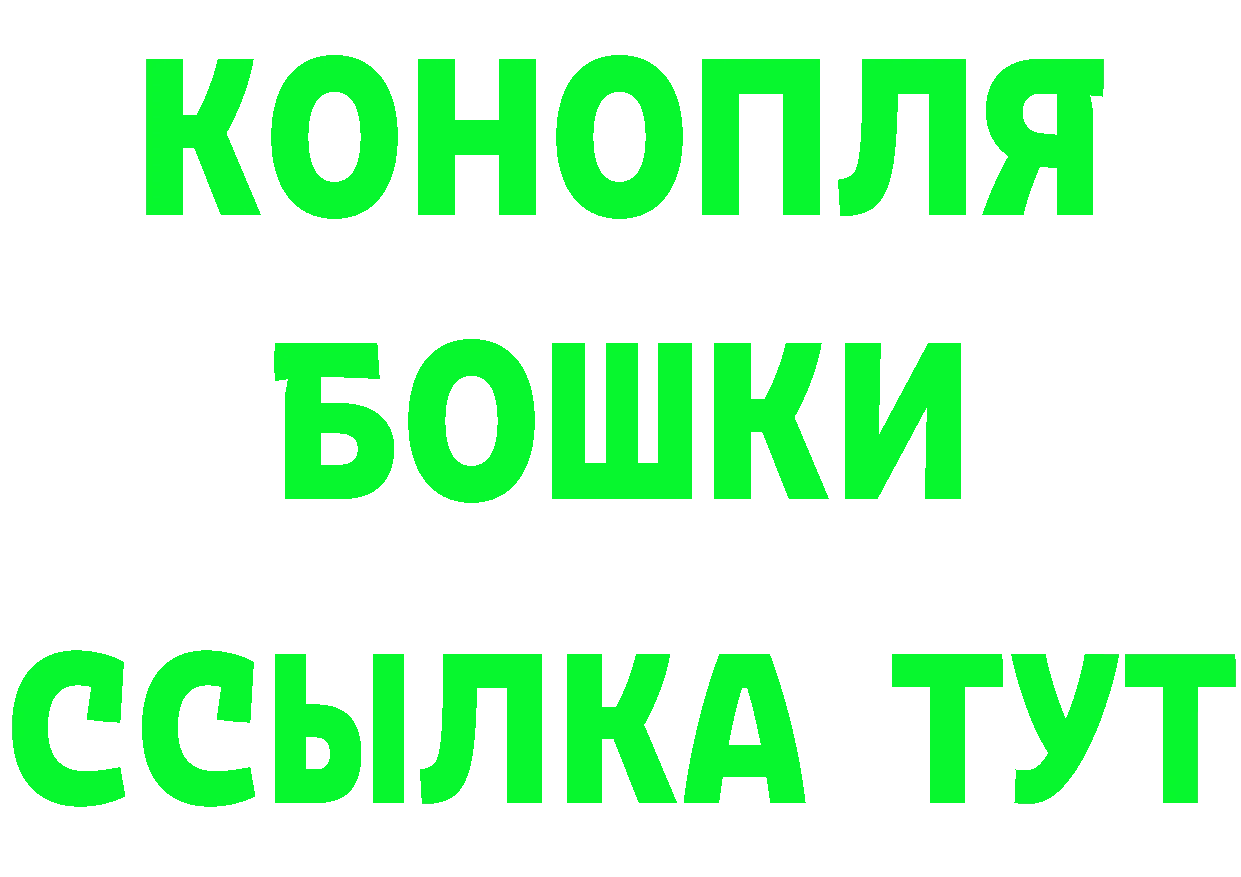 КОНОПЛЯ БОШКИ ССЫЛКА ТУТ